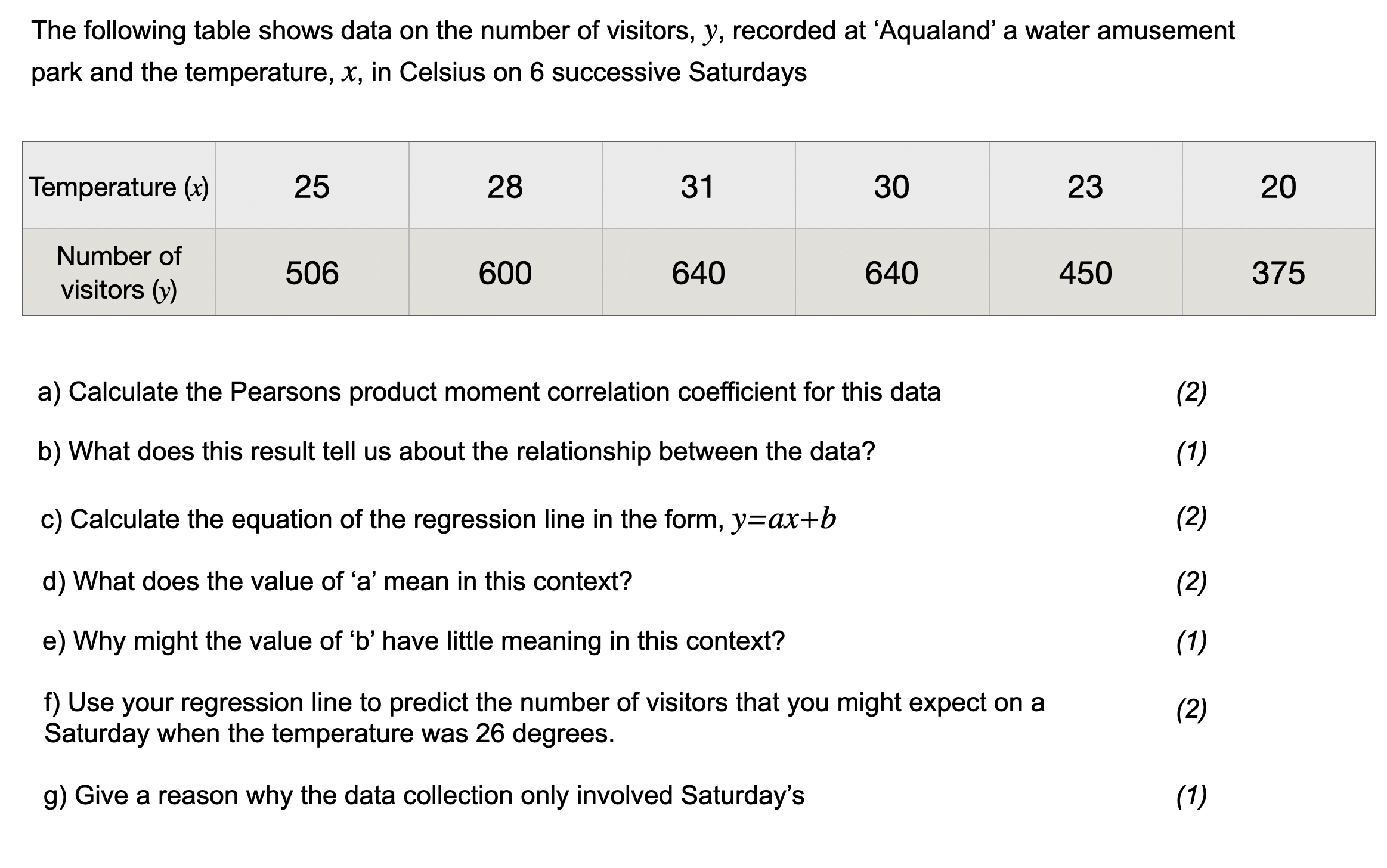 The following table shows data on the number of visitors, $y$, recorded at ‘Aqualand’ a water amusement park and the temperature, $x$, in Celsius on 6 successive Saturdays

| Temperature ($x$) | 25 | 28 | 31 | 30 | 23 | 20 |
|---|---|---|---|---|---|---|
| Number of visitors ($y$) | 506 | 600 | 640 | 640 | 450 | 375 |

a) Calculate the Pearsons product moment correlation coefficient for this data (2)

b) What does this result tell us about the relationship between the data? (1)

c) Calculate the equation of the regression line in the form, $y=ax+b$ (2)

d) What does the value of ‘a’ mean in this context? (2)

e) Why might the value of ‘b’ have little meaning in this context? (1)

f) Use your regression line to predict the number of visitors that you might expect on a Saturday when the temperature was 26 degrees. (2)

g) Give a reason why the data collection only involved Saturday’s (1)